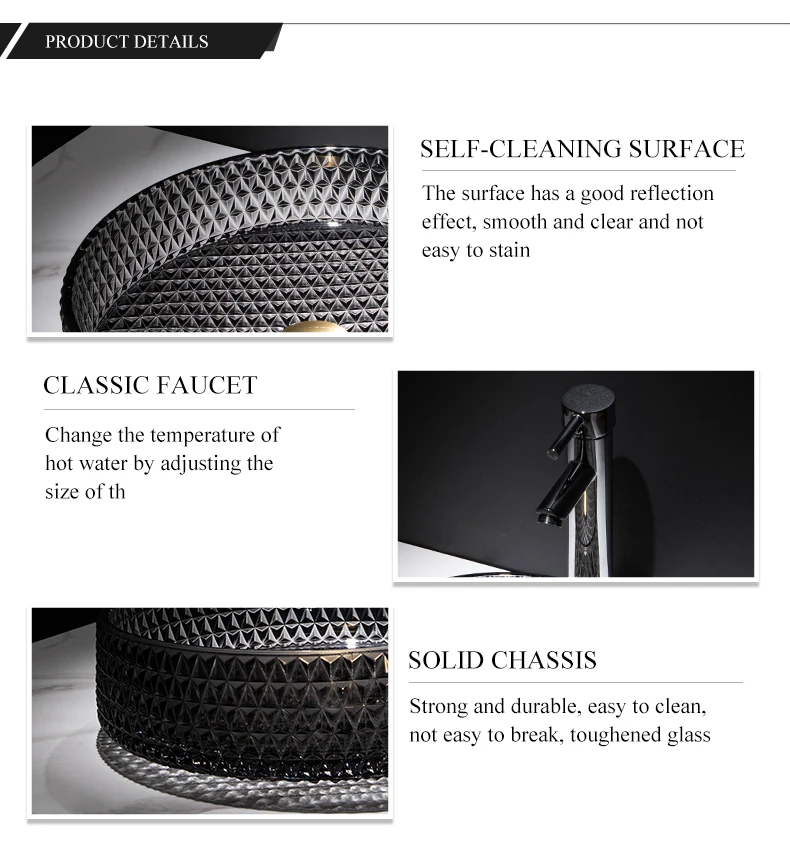 PRODUCT DETAILS

SELF-CLEANING SURFACE

The surface has a good reflection effect, smooth and clear and not easy to stain

CLASSIC FAUCET

Change the temperature of hot water by adjusting the size of th

SOLID CHASSIS

Strong and durable, easy to clean, not easy to break, toughened glass